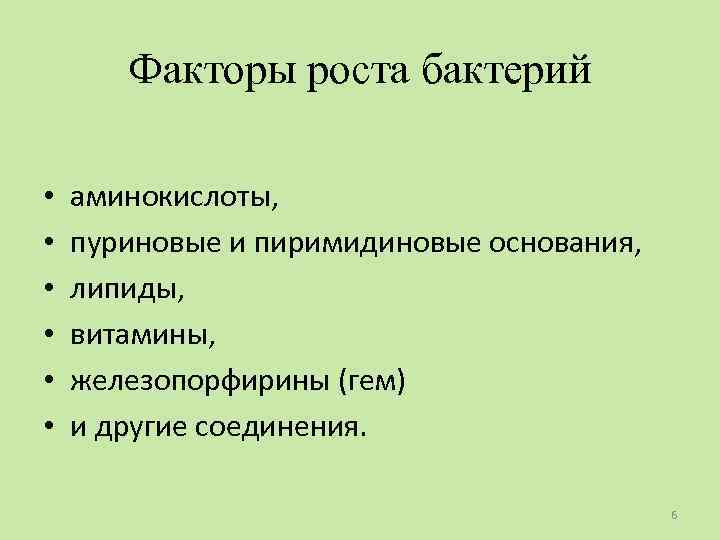 Факторы роста бактерий

• аминокислоты,
• пуриновые и пиримидиновые основания,
• липиды,
• витамины,
• железопорфирины (гем)
• и другие соединения.

6